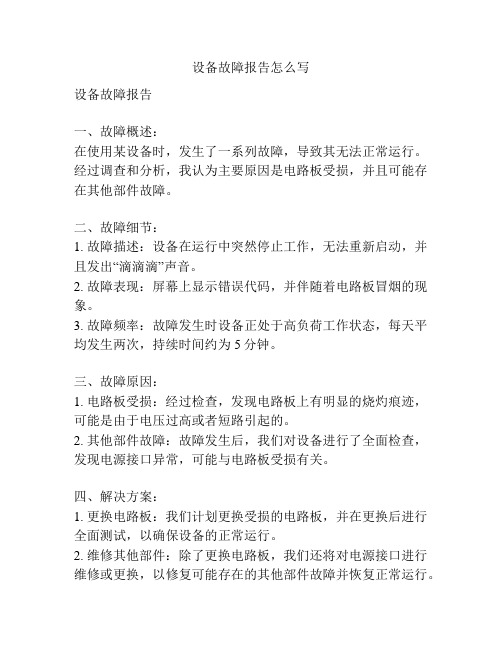 设备故障报告怎么写

设备故障报告

一、故障概述：
在使用某设备时，发生了一系列故障，导致其无法正常运行。经过调查和分析，我认为主要原因是电路板受损，并且可能存在其他部件故障。

二、故障细节：
1. 故障描述：设备在运行中突然停止工作，无法重新启动，并且发出“滴滴滴”声音。
2. 故障表现：屏幕上显示错误代码，并伴随着电路板冒烟的现象。
3. 故障频率：故障发生时设备正处于高负荷工作状态，每天平均发生两次，持续时间约为 5 分钟。

三、故障原因：
1. 电路板受损：经过检查，发现电路板上有明显的烧灼痕迹，可能是由于电压过高或者短路引起的。
2. 其他部件故障：故障发生后，我们对设备进行了全面检查，发现电源接口异常，可能与电路板受损有关。

四、解决方案：
1. 更换电路板：我们计划更换受损的电路板，并在更换后进行全面测试，以确保设备的正常运行。
2. 维修其他部件：除了更换电路板，我们还将对电源接口进行维修或更换，以修复可能存在的其他部件故障并恢复正常运行。